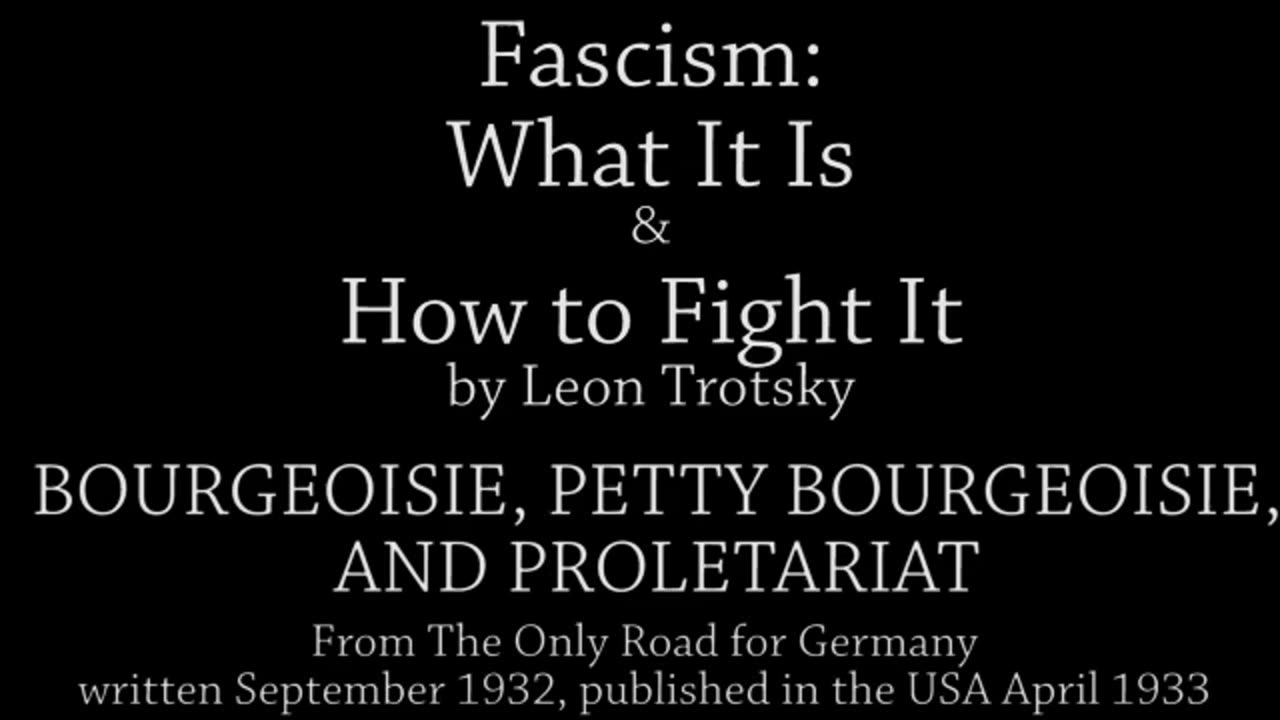 Fascism:
What It Is
&
How to Fight It
by Leon Trotsky

BOURGEOISIE, PETTY BOURGEOISIE, AND PROLETARIAT

From The Only Road for Germany
written September 1932, published in the USA April 1933